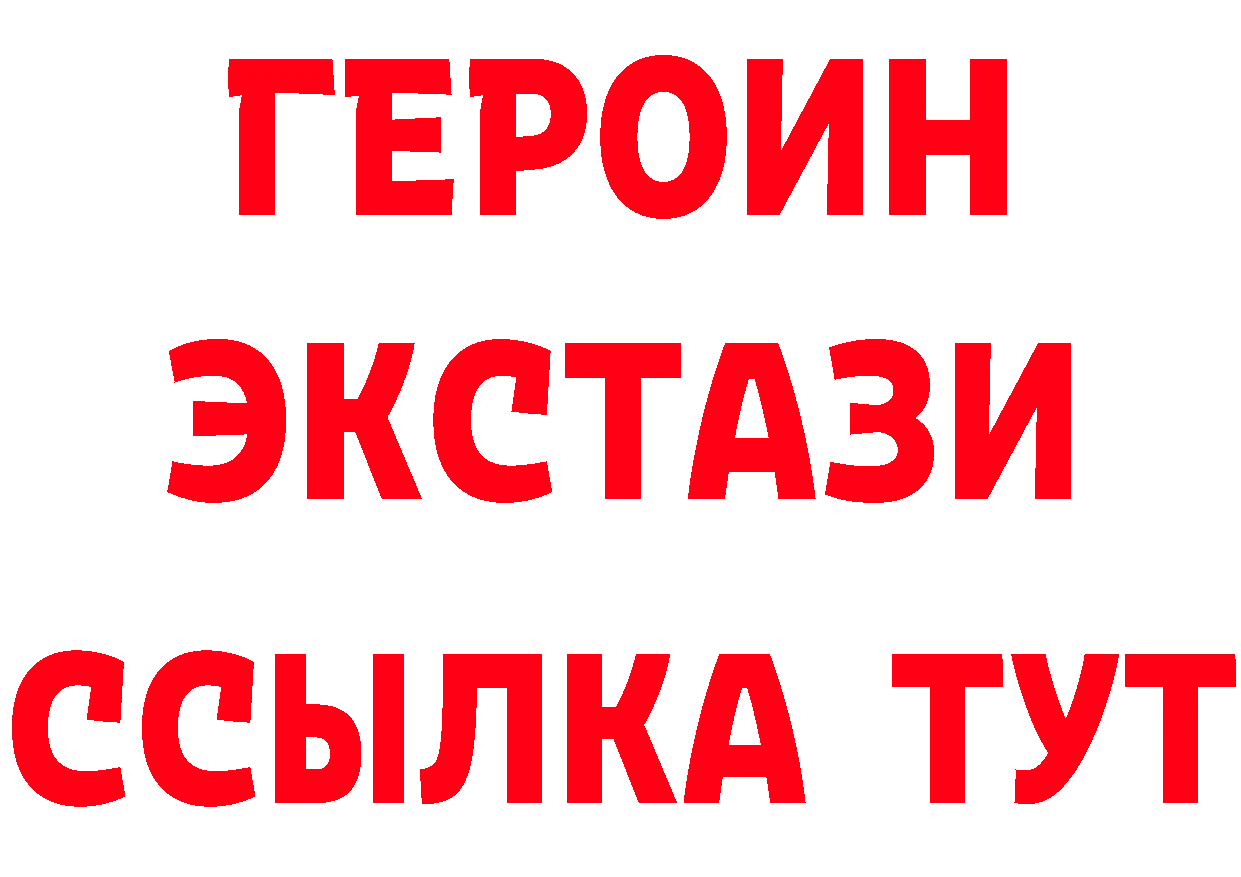 ГЕРОИН ЭКСТАЗИ ССЫЛКА ТУТ